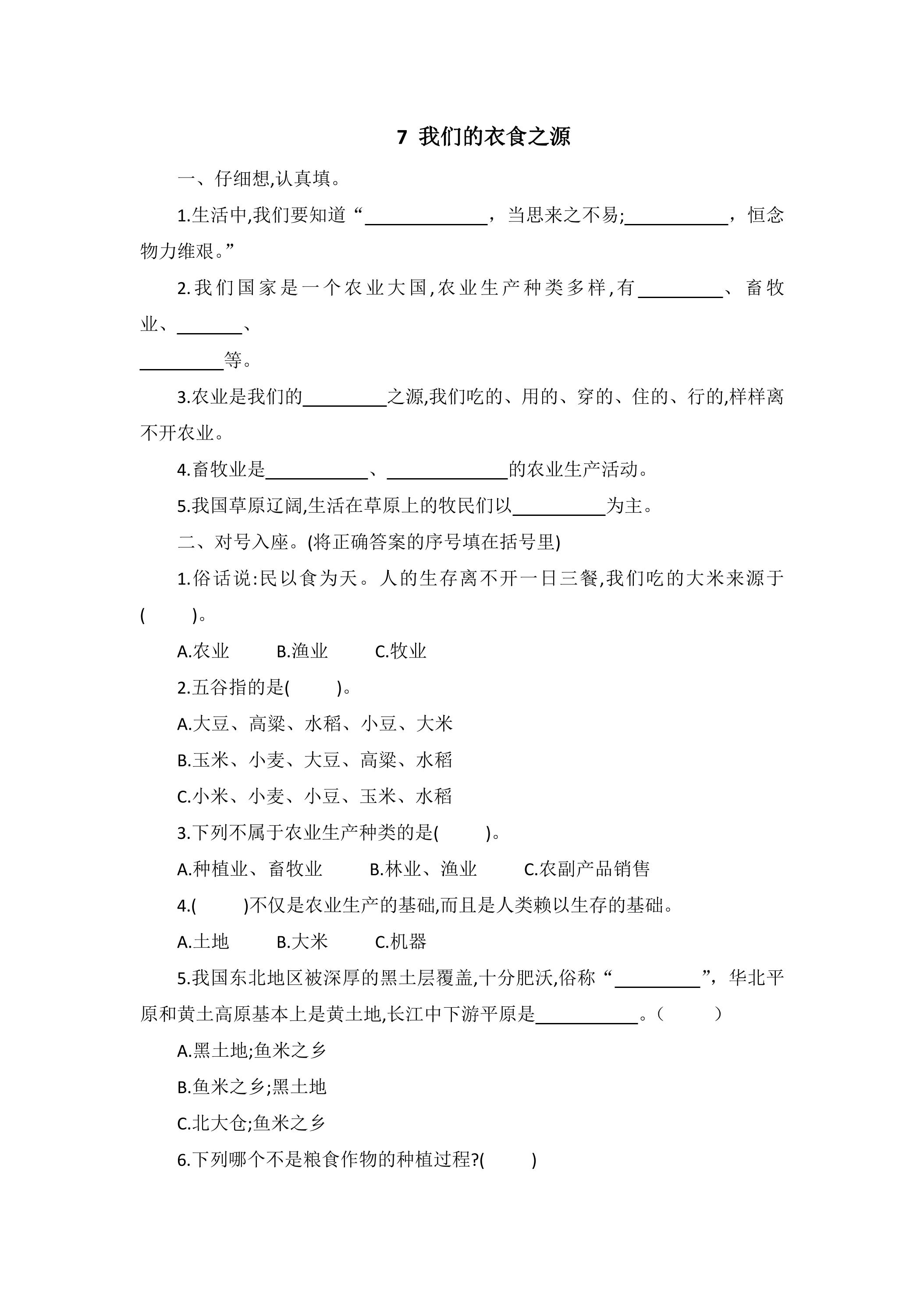 7 我们的衣食之源

一、仔细想,认真填。

1.生活中,我们要知道“____，当思来之不易;____，恒念物力维艰。”

2.我们国家是一个农业大国,农业生产种类多样,有____、畜牧业、____、____等。

3.农业是我们的____之源,我们吃的、用的、穿的、住的、行的,样样离不开农业。

4.畜牧业是____、____的农业生产活动。

5.我国草原辽阔,生活在草原上的牧民们以____为主。

二、对号入座。(将正确答案的序号填在括号里)

1.俗话说:民以食为天。人的生存离不开一日三餐,我们吃的大米来源于(　　)。

A.农业 B.渔业 C.牧业

2.五谷指的是(　　)。

A.大豆、高粱、水稻、小豆、大米

B.玉米、小麦、大豆、高粱、水稻

C.小米、小麦、小豆、玉米、水稻

3.下列不属于农业生产种类的是(　　)。

A.种植业、畜牧业 B.林业、渔业 C.农副产品销售

4.(　　)不仅是农业生产的基础,而且是人类赖以生存的基础。

A.土地 B.大米 C.机器

5.我国东北地区被深厚的黑土层覆盖,十分肥沃,俗称“____”，华北平原和黄土高原基本上是黄土地,长江中下游平原是____。(　　)

A.黑土地;鱼米之乡

B.鱼米之乡;黑土地

C.北大仓;鱼米之乡

6.下列哪个不是粮食作物的种植过程?(　　)